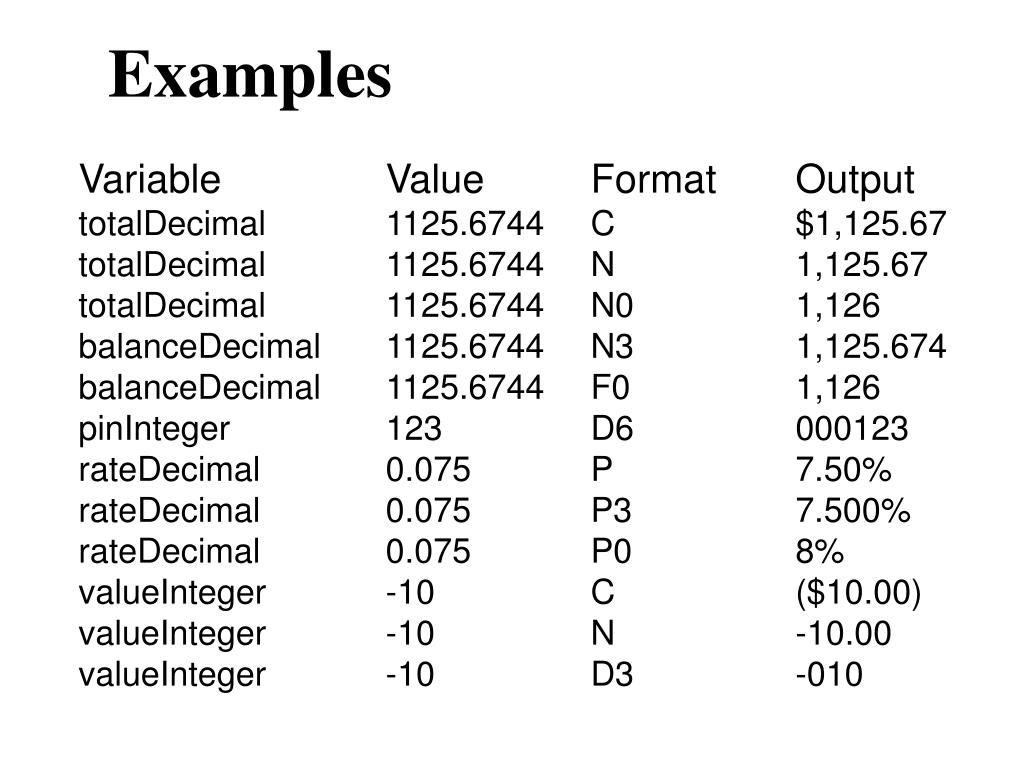 Examples

| Variable | Value | Format | Output |
|---|---|---|---|
| totalDecimal | 1125.6744 | C | \$1,125.67 |
| totalDecimal | 1125.6744 | N | 1,125.67 |
| totalDecimal | 1125.6744 | N0 | 1,126 |
| balanceDecimal | 1125.6744 | N3 | 1,125.674 |
| balanceDecimal | 1125.6744 | F0 | 1,126 |
| pinInteger | 123 | D6 | 000123 |
| rateDecimal | 0.075 | P | 7.50% |
| rateDecimal | 0.075 | P3 | 7.500% |
| rateDecimal | 0.075 | P0 | 8% |
| valueInteger | -10 | C | (\$10.00) |
| valueInteger | -10 | N | -10.00 |
| valueInteger | -10 | D3 | -010 |